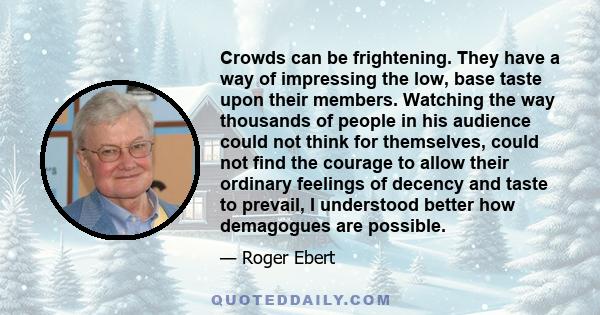 Crowds can be frightening. They have a way of impressing the low, base taste upon their members. Watching the way thousands of people in his audience could not think for themselves, could not find the courage to allow their ordinary feelings of decency and taste to prevail, I understood better how demagogues are possible.

— Roger Ebert

QUOTEDDAILY.COM